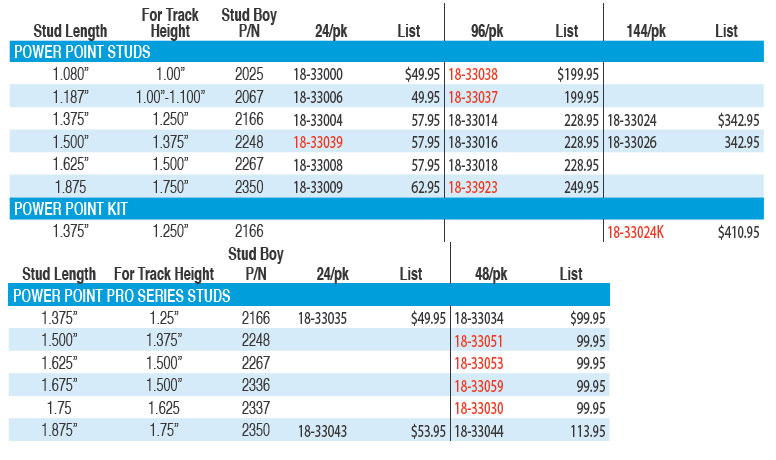 | Stud Length | For Track Height | Stud Boy P/N | 24/pk | List | 96/pk | List | 144/pk | List |
|---|---|---|---|---|---|---|---|---|
| POWER POINT STUDS | | | | | | | | |
| 1.080" | 1.00" | 2025 | 18-33000 | $49.95 | 18-33038 | $199.95 | | |
| 1.187" | 1.00"-1.100" | 2067 | 18-33006 | 49.95 | 18-33037 | 199.95 | | |
| 1.375" | 1.250" | 2166 | 18-33004 | 57.95 | 18-33014 | 228.95 | 18-33024 | $342.95 |
| 1.500" | 1.375" | 2248 | 18-33039 | 57.95 | 18-33016 | 228.95 | 18-33026 | 342.95 |
| 1.625" | 1.500" | 2267 | 18-33008 | 57.95 | 18-33018 | 228.95 | | |
| 1.875 | 1.750" | 2350 | 18-33009 | 62.95 | 18-33923 | 249.95 | | |
| POWER POINT KIT | | | | | | | | |
| 1.375" | 1.250" | 2166 | | | | | 18-33024K | $410.95 |

| Stud Length | For Track Height | Stud Boy P/N | 24/pk | List | 48/pk | List |
|---|---|---|---|---|---|---|
| POWER POINT PRO SERIES STUDS | | | | | | |
| 1.375" | 1.25" | 2166 | 18-33035 | $49.95 | 18-33034 | $99.95 |
| 1.500" | 1.375" | 2248 | | | 18-33051 | 99.95 |
| 1.625" | 1.500" | 2267 | | | 18-33053 | 99.95 |
| 1.675" | 1.500" | 2336 | | | 18-33059 | 99.95 |
| 1.75 | 1.625 | 2337 | | | 18-33030 | 99.95 |
| 1.875" | 1.75" | 2350 | 18-33043 | $53.95 | 18-33044 | 113.95 |